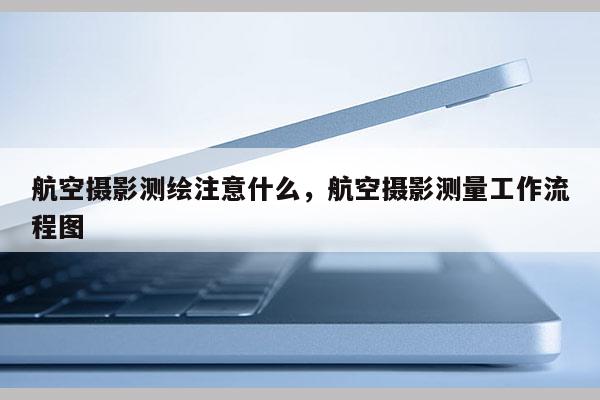 航空摄影测绘注意什么，航空摄影测量工作流程图